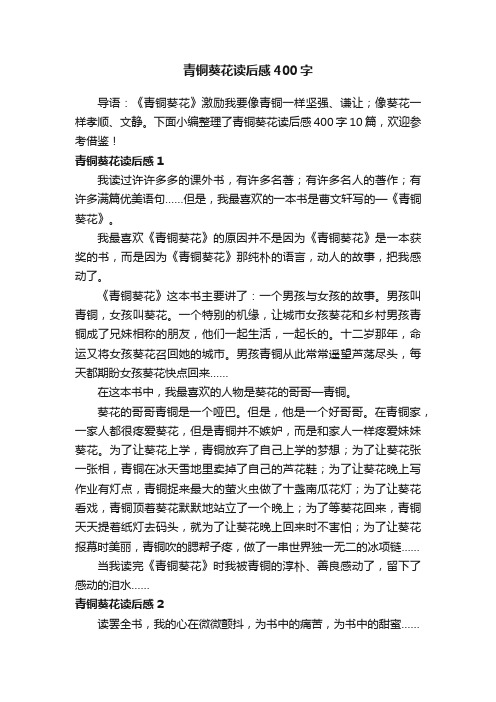 青铜葵花读后感400字

导语：《青铜葵花》激励我要像青铜一样坚强、谦让；像葵花一样孝顺、文静。下面小编整理了青铜葵花读后感400字10篇，欢迎参考借鉴！

青铜葵花读后感1

我读过许许多多的课外书，有许多名著；有许多名人的著作；有许多满篇优美语句……但是，我最喜欢的一本书是曹文轩写的—《青铜葵花》。

我最喜欢《青铜葵花》的原因并不是因为《青铜葵花》是一本获奖的书，而是因为《青铜葵花》那纯朴的语言，动人的故事，把我感动了。

《青铜葵花》这本书主要讲了：一个男孩与女孩的故事。男孩叫青铜，女孩叫葵花。一个特别的机缘，让城市女孩葵花和乡村男孩青铜成了兄妹相称的朋友，他们一起生活，一起长的。十二岁那年，命运又将女孩葵花召回她的城市。男孩青铜从此常常遥望芦荡尽头，每天都期盼女孩葵花快点回来……

在这本书中，我最喜欢的人物是葵花的哥哥—青铜。

葵花的哥哥青铜是一个哑巴。但是，他是一个好哥哥。在青铜家，一家人都很疼爱葵花，但是青铜并不嫉妒，而是和家人一样疼爱妹妹葵花。为了让葵花上学，青铜放弃了自己上学的梦想；为了让葵花张一张相，青铜在冰天雪地里卖掉了自己的芦花鞋；为了让葵花晚上写作业有灯点，青铜捉来最大的萤火虫做了十盏南瓜花灯；为了让葵花看戏，青铜顶着葵花默默地站立了一个晚上；为了等葵花回来，青铜天天提着纸灯去码头，就为了让葵花晚上回来时不害怕；为了让葵花报幕时美丽，青铜吹的腮帮子疼，做了一串世界独一无二的冰项链……

当我读完《青铜葵花》时我被青铜的淳朴、善良感动了，留下了感动的泪水……

青铜葵花读后感2

读罢全书，我的心在微微颤抖，为书中的痛苦，为书中的甜蜜……